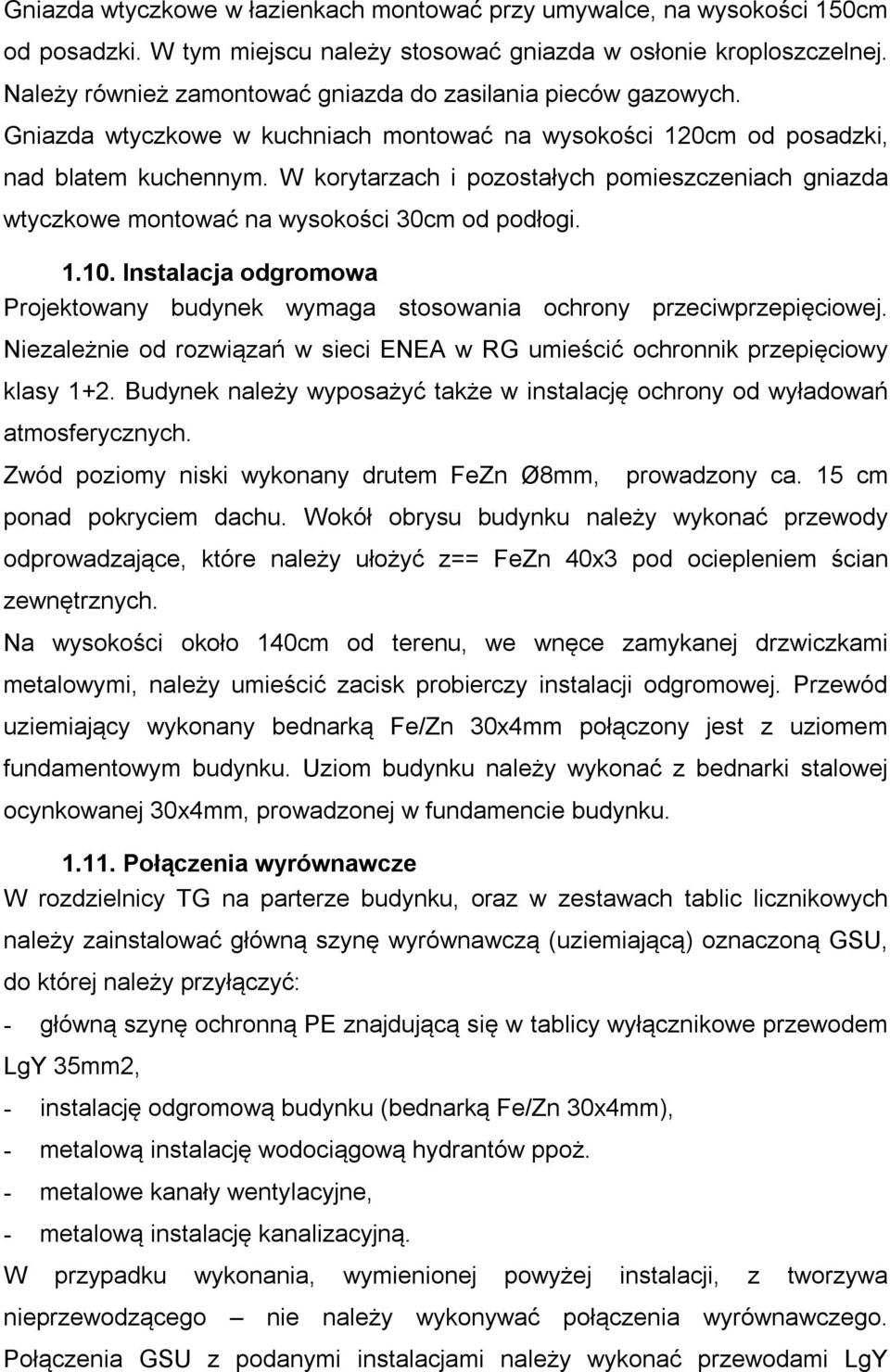 Gniazda wtyczkowe w łazienkach montować przy umywalce, na wysokości 150cm od posadzki. W tym miejscu należy stosować gniazda w osłonie kroploszczelnej. Należy również zamontować gniazda do zasilania pieców gazowych. Gniazda wtyczkowe w kuchniach montować na wysokości 120cm od posadzki, nad blatem kuchennym. W korytarzach i pozostałych pomieszczeniach gniazda wtyczkowe montować na wysokości 30cm od podłogi.

1.10. Instalacja odgromowa

Projektowany budynek wymaga stosowania ochrony przeciwprzepięciowej. Niezależnie od rozwiązań w sieci ENEA w RG umieścić ochronnik przepięciowy klasy 1+2. Budynek należy wyposażyć także w instalację ochrony od wyładowań atmosferycznych.

Zwód poziomy niski wykonany drutem FeZn Ø8mm, prowadzony ca. 15 cm ponad pokryciem dachu. Wokół obrysu budynku należy wykonać przewody odprowadzające, które należy ułożyć z== FeZn 40x3 pod ociepleniem ścian zewnętrznych.

Na wysokości około 140cm od terenu, we wnęce zamykanej drzwiczkami metalowymi, należy umieścić zacisk probierczy instalacji odgromowej. Przewód uziemiający wykonany bednarką Fe/Zn 30x4mm połączony jest z uziomem fundamentowym budynku. Uziom budynku należy wykonać z bednarki stalowej ocynkowanej 30x4mm, prowadzonej w fundamencie budynku.

1.11. Połączenia wyrównawcze

W rozdzielnicy TG na parterze budynku, oraz w zestawach tablic licznikowych należy zainstalować główną szynę wyrównawczą (uziemiającą) oznaczoną GSU, do której należy przyłączyć:

- główną szynę ochronną PE znajdującą się w tablicy wyłącznikowe przewodem LgY 35mm2,
- instalację odgromową budynku (bednarką Fe/Zn 30x4mm),
- metalową instalację wodociągową hydrantów ppoż.
- metalowe kanały wentylacyjne,
- metalową instalację kanalizacyjną.

W przypadku wykonania, wymienionej powyżej instalacji, z tworzywa nieprzewodzącego – nie należy wykonywać połączenia wyrównawczego. Połączenia GSU z podanymi instalacjami należy wykonać przewodami LgY